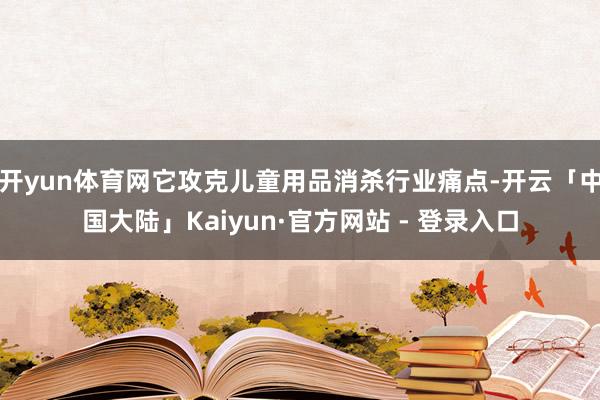 开yun体育网它攻克儿童用品消杀行业痛点-开云「中国大陆」Kaiyun·官方网站 - 登录入口